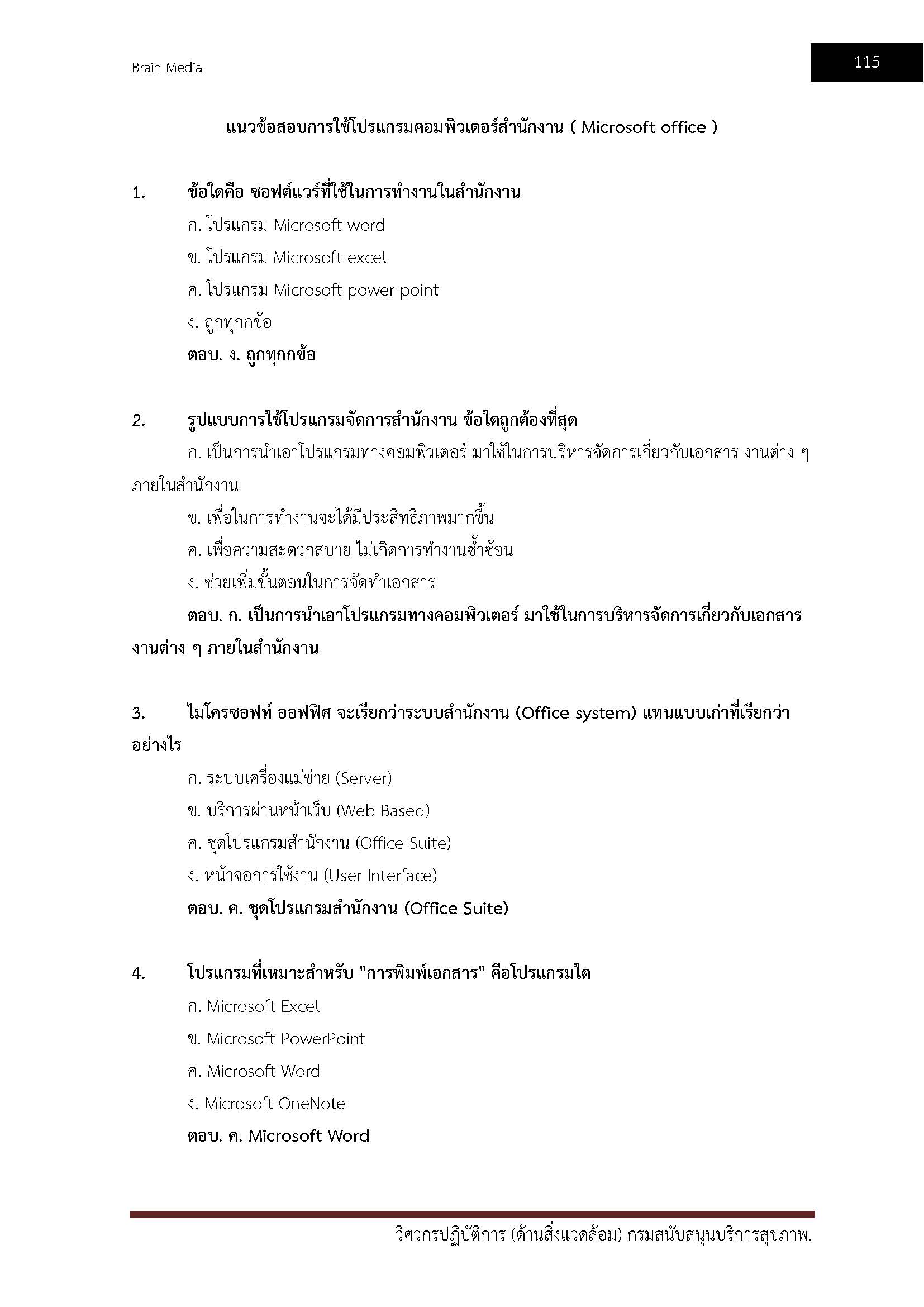 Brain Media

115

แนวข้อสอบการใช้โปรแกรมคอมพิวเตอร์สำนักงาน ( Microsoft office )

1. ข้อใดคือ ซอฟต์แวร์ที่ใช้ในการทำงานในสำนักงาน

ก. โปรแกรม Microsoft word

ข. โปรแกรม Microsoft excel

ค. โปรแกรม Microsoft power point

ง. ถูกทุกกข้อ

ตอบ. ง. ถูกทุกกข้อ

2. รูปแบบการใช้โปรแกรมจัดการสำนักงาน ข้อใดถูกต้องที่สุด

ก. เป็นการนำเอาโปรแกรมทางคอมพิวเตอร์ มาใช้ในการบริหารจัดการเกี่ยวกับเอกสาร งานต่าง ๆ ภายในสำนักงาน

ข. เพื่อในการทำงานจะได้มีประสิทธิภาพมากขึ้น

ค. เพื่อความสะดวกสบาย ไม่เกิดการทำงานซ้ำซ้อน

ง. ช่วยเพิ่มขั้นตอนในการจัดทำเอกสาร

ตอบ. ก. เป็นการนำเอาโปรแกรมทางคอมพิวเตอร์ มาใช้ในการบริหารจัดการเกี่ยวกับเอกสาร งานต่าง ๆ ภายในสำนักงาน

3. ไมโครซอฟท์ ออฟฟิศ จะเรียกว่าระบบสำนักงาน (Office system) แทนแบบเก่าที่เรียกว่าอย่างไร

ก. ระบบเครื่องแม่ข่าย (Server)

ข. บริการผ่านหน้าเว็บ (Web Based)

ค. ชุดโปรแกรมสำนักงาน (Office Suite)

ง. หน้าจอการใช้งาน (User Interface)

ตอบ. ค. ชุดโปรแกรมสำนักงาน (Office Suite)

4. โปรแกรมที่เหมาะสำหรับ "การพิมพ์เอกสาร" คือโปรแกรมใด

ก. Microsoft Excel

ข. Microsoft PowerPoint

ค. Microsoft Word

ง. Microsoft OneNote

ตอบ. ค. Microsoft Word

วิศวกรปฏิบัติการ (ด้านสิ่งแวดล้อม) กรมสนับสนุนบริการสุขภาพ.